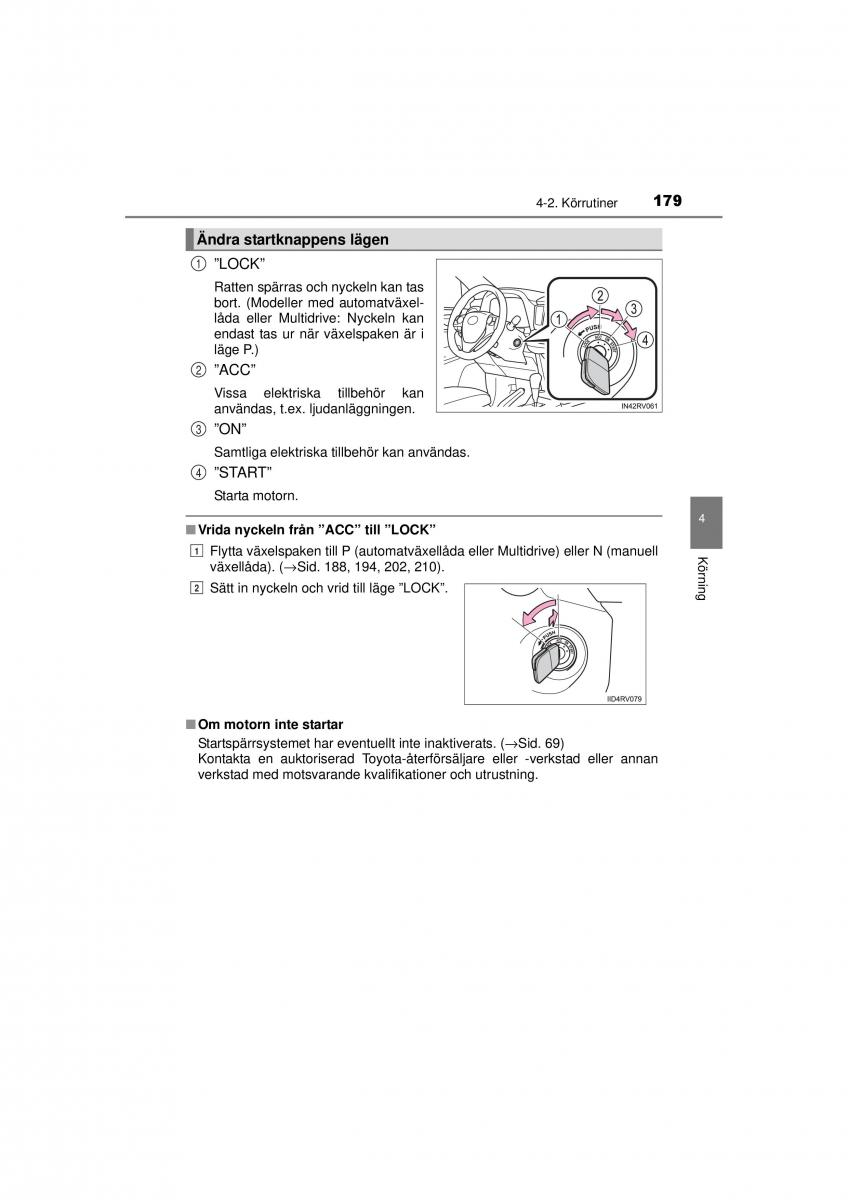 4-2. Körrutiner 179

Ändra startknappens lägen

① ”LOCK”

Ratten spärras och nyckeln kan tas bort. (Modeller med automatväxellåda eller Multidrive: Nyckeln kan endast tas ur när växelspaken är i läge P.)

② ”ACC”

Vissa elektriska tillbehör kan användas, t.ex. ljudanläggningen.

③ ”ON”

Samtliga elektriska tillbehör kan användas.

④ ”START”

Starta motorn.

① ② ③ ④
PUSH
IN42RV061

■ Vrida nyckeln från ”ACC” till ”LOCK”

1 Flytta växelspaken till P (automatväxellåda eller Multidrive) eller N (manuell växellåda). (→Sid. 188, 194, 202, 210).

2 Sätt in nyckeln och vrid till läge ”LOCK”.

PUSH
IID4RV079

■ Om motorn inte startar

Startspärrsystemet har eventuellt inte inaktiverats. (→Sid. 69)
Kontakta en auktoriserad Toyota-återförsäljare eller -verkstad eller annan verkstad med motsvarande kvalifikationer och utrustning.

4

Körning